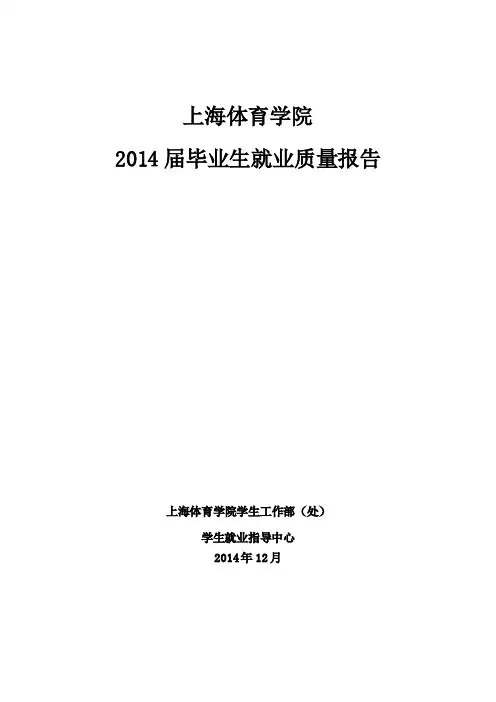 上海体育学院

2014届毕业生就业质量报告

上海体育学院学生工作部（处）

学生就业指导中心

2014年12月